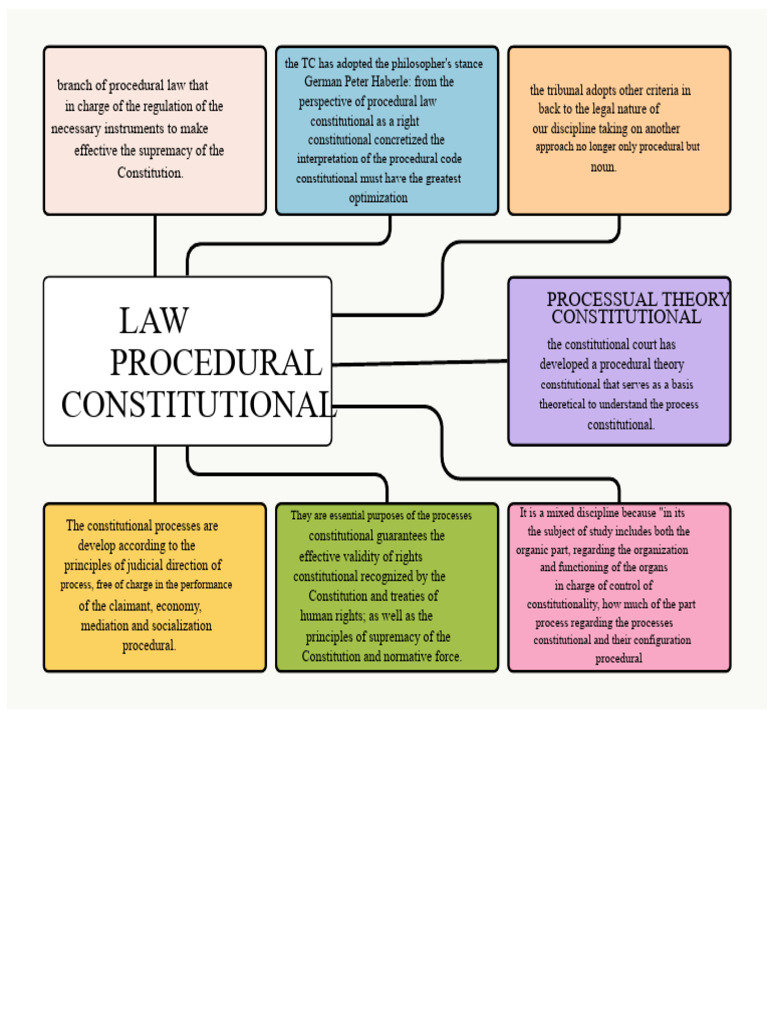 branch of procedural law that in charge of the regulation of the necessary instruments to make effective the supremacy of the Constitution.

the TC has adopted the philosopher's stance German Peter Haberle: from the perspective of procedural law constitutional as a right constitutional concretized the interpretation of the procedural code constitutional must have the greatest optimization

the tribunal adopts other criteria in back to the legal nature of our discipline taking on another approach no longer only procedural but noun.

LAW PROCEDURAL CONSTITUTIONAL

PROCESSUAL THEORY CONSTITUTIONAL

the constitutional court has developed a procedural theory constitutional that serves as a basis theoretical to understand the process constitutional.

The constitutional processes are develop according to the principles of judicial direction of process, free of charge in the performance of the claimant, economy, mediation and socialization procedural.

They are essential purposes of the processes constitutional guarantees the effective validity of rights constitutional recognized by the Constitution and treaties of human rights; as well as the principles of supremacy of the Constitution and normative force.

It is a mixed discipline because "in its the subject of study includes both the organic part, regarding the organization and functioning of the organs in charge of control of constitutionality, how much of the part process regarding the processes constitutional and their configuration procedural